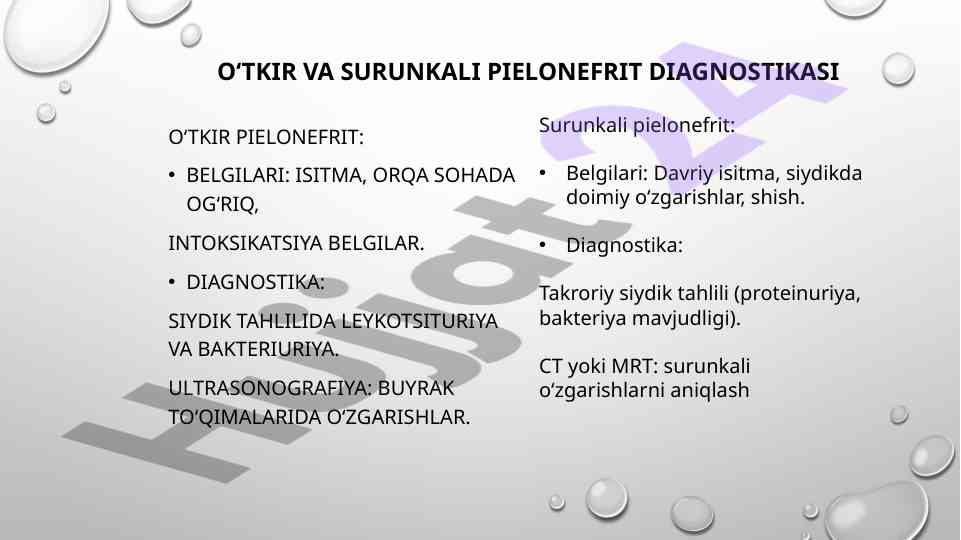 O‘TKIR VA SURUNKALI PIELONEFRIT DIAGNOSTIKASI

O‘TKIR PIELONEFRIT:

• BELGILARI: ISITMA, ORQA SOHADA OG‘RIQ,

INTOKSIKATSIYA BELGILAR.

• DIAGNOSTIKA:

SIYDIK TAHLILIDA LEYKOTSITURIYA VA BAKTERIURIYA.

ULTRASONOGRAFIYA: BUYRAK TO‘QIMALARIDA O‘ZGARISHLAR.

Surunkali pielonefrit:

• Belgilari: Davriy isitma, siydikda doimiy o‘zgarishlar, shish.

• Diagnostika:

Takroriy siydik tahlili (proteinuriya, bakteriya mavjudligi).

CT yoki MRT: surunkali o‘zgarishlarni aniqlash

Hujjat24